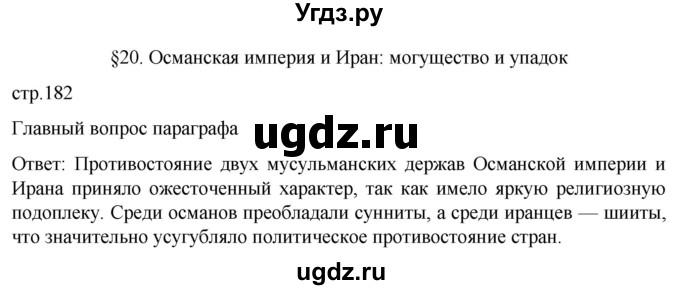 Угдз.ру

§20. Османская империя и Иран: могущество и упадок

стр.182

Главный вопрос параграфа ugdz.ru

Ответ: Противостояние двух мусульманских держав Османской империи и Ирана приняло ожесточенный характер, так как имело яркую религиозную подоплеку. Среди османов преобладали сунниты, а среди иранцев — шииты, что значительно усугубляло политическое противостояние стран.

ugdz.ru